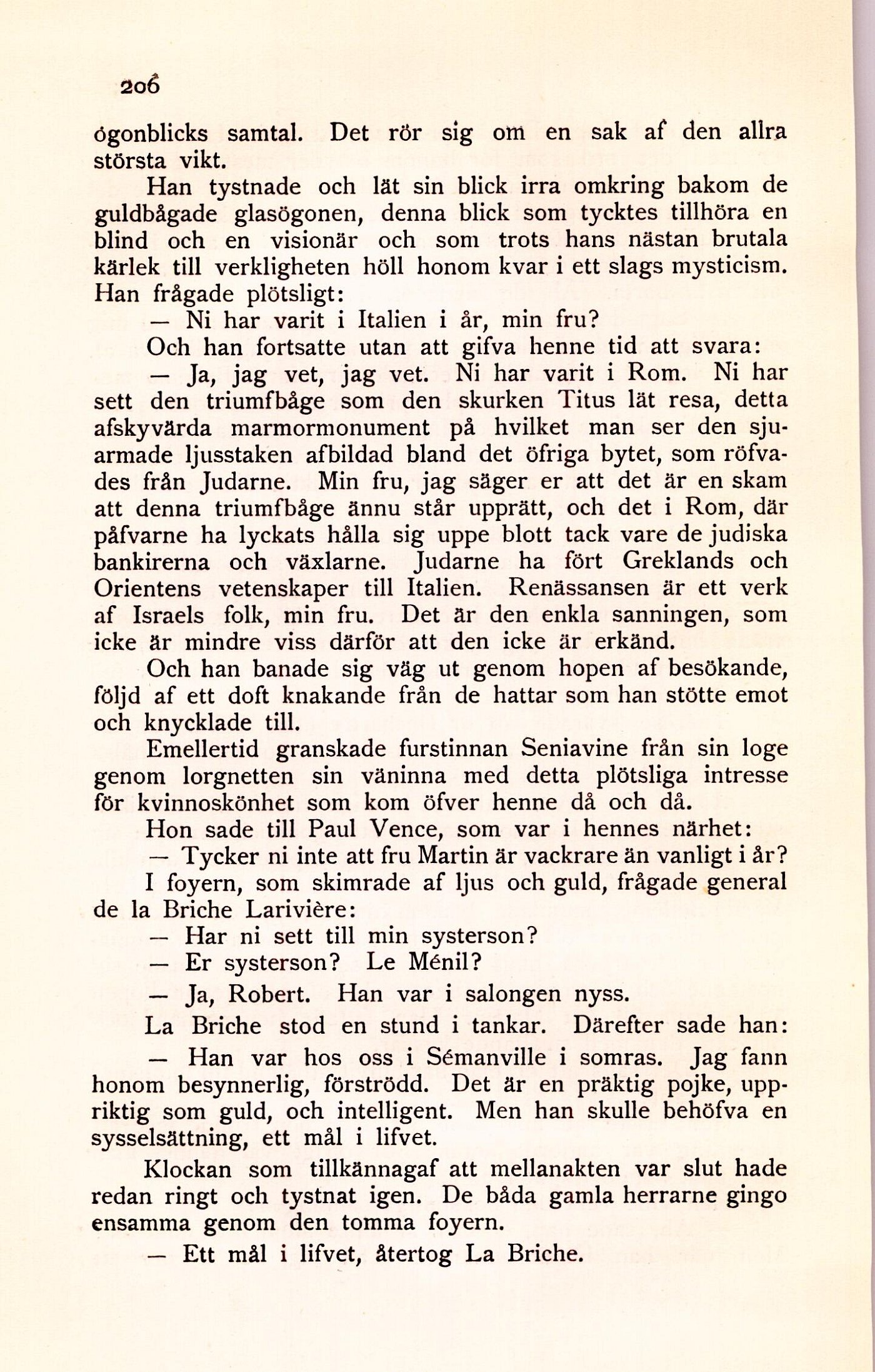 206

ögonblicks samtal. Det rör sig om en sak af den allra största vikt.

Han tystnade och lät sin blick irra omkring bakom de guldbågade glasögonen, denna blick som tycktes tillhöra en blind och en visionär och som trots hans nästan brutala kärlek till verkligheten höll honom kvar i ett slags mysticism. Han frågade plötsligt:

— Ni har varit i Italien i år, min fru?

Och han fortsatte utan att gifva henne tid att svara:

— Ja, jag vet, jag vet. Ni har varit i Rom. Ni har sett den triumfbåge som den skurken Titus lät resa, detta afskyvärda marmormonument på hvilket man ser den sjuarmade ljusstaken afbildad bland det öfriga bytet, som röfvades från Judarne. Min fru, jag säger er att det är en skam att denna triumfbåge ännu står upprätt, och det i Rom, där påfvarne ha lyckats hålla sig uppe blott tack vare de judiska bankirerna och växlarne. Judarne ha fört Greklands och Orientens vetenskaper till Italien. Renässansen är ett verk af Israels folk, min fru. Det är den enkla sanningen, som icke är mindre viss därför att den icke är erkänd.

Och han banade sig väg ut genom hopen af besökande, följd af ett doft knakande från de hattar som han stötte emot och knycklade till.

Emellertid granskade furstinnan Seniavine från sin loge genom lorgnetten sin väninna med detta plötsliga intresse för kvinnoskönhet som kom öfver henne då och då.

Hon sade till Paul Vence, som var i hennes närhet:

— Tycker ni inte att fru Martin är vackrare än vanligt i år?

I foyern, som skimrade af ljus och guld, frågade general de la Briche Larivière:

— Har ni sett till min systerson?

— Er systerson? Le Ménil?

— Ja, Robert. Han var i salongen nyss.

La Briche stod en stund i tankar. Därefter sade han:

— Han var hos oss i Sémanville i somras. Jag fann honom besynnerlig, förströdd. Det är en präktig pojke, uppriktig som guld, och intelligent. Men han skulle behöfva en sysselsättning, ett mål i lifvet.

Klockan som tillkännagaf att mellanakten var slut hade redan ringt och tystnat igen. De båda gamla herrarne gingo ensamma genom den tomma foyern.

— Ett mål i lifvet, återtog La Briche.